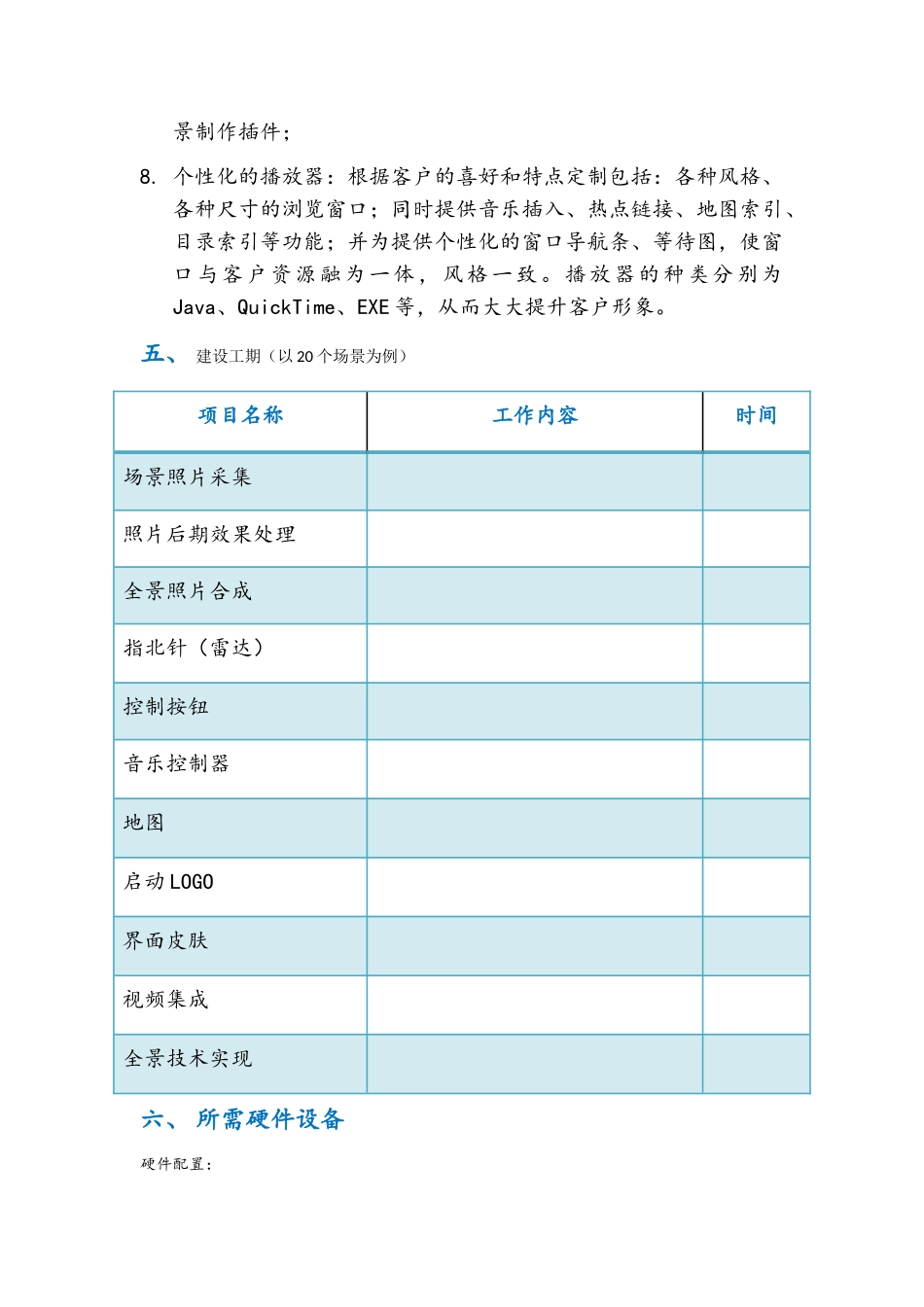 景制作插件；

8. 个性化的播放器：根据客户的喜好和特点定制包括：各种风格、各种尺寸的浏览窗口；同时提供音乐插入、热点链接、地图索引、目录索引等功能；并为提供个性化的窗口导航条、等待图，使窗口与客户资源融为一体，风格一致。播放器的种类分别为 Java、QuickTime、EXE 等，从而大大提升客户形象。

五、 建设工期（以 20 个场景为例）

| 项目名称 | 工作内容 | 时间 |
|---|---|---|
| 场景照片采集 | | |
| 照片后期效果处理 | | |
| 全景照片合成 | | |
| 指北针（雷达） | | |
| 控制按钮 | | |
| 音乐控制器 | | |
| 地图 | | |
| 启动 LOGO | | |
| 界面皮肤 | | |
| 视频集成 | | |
| 全景技术实现 | | |

六、 所需硬件设备

硬件配置：